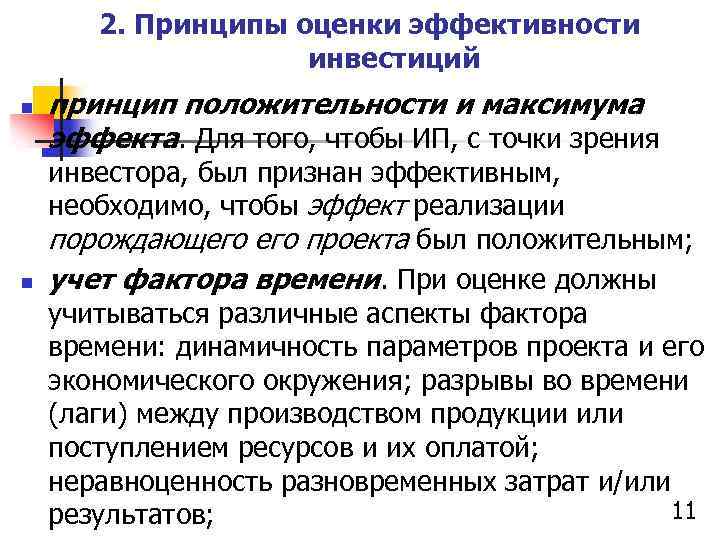 2. Принципы оценки эффективности инвестиций

принцип положительности и максимума эффекта. Для того, чтобы ИП, с точки зрения инвестора, был признан эффективным, необходимо, чтобы эффект реализации порождающего его проекта был положительным;

учет фактора времени. При оценке должны учитываться различные аспекты фактора времени: динамичность параметров проекта и его экономического окружения; разрывы во времени (лаги) между производством продукции или поступлением ресурсов и их оплатой; неравноценность разновременных затрат и/или результатов;

11